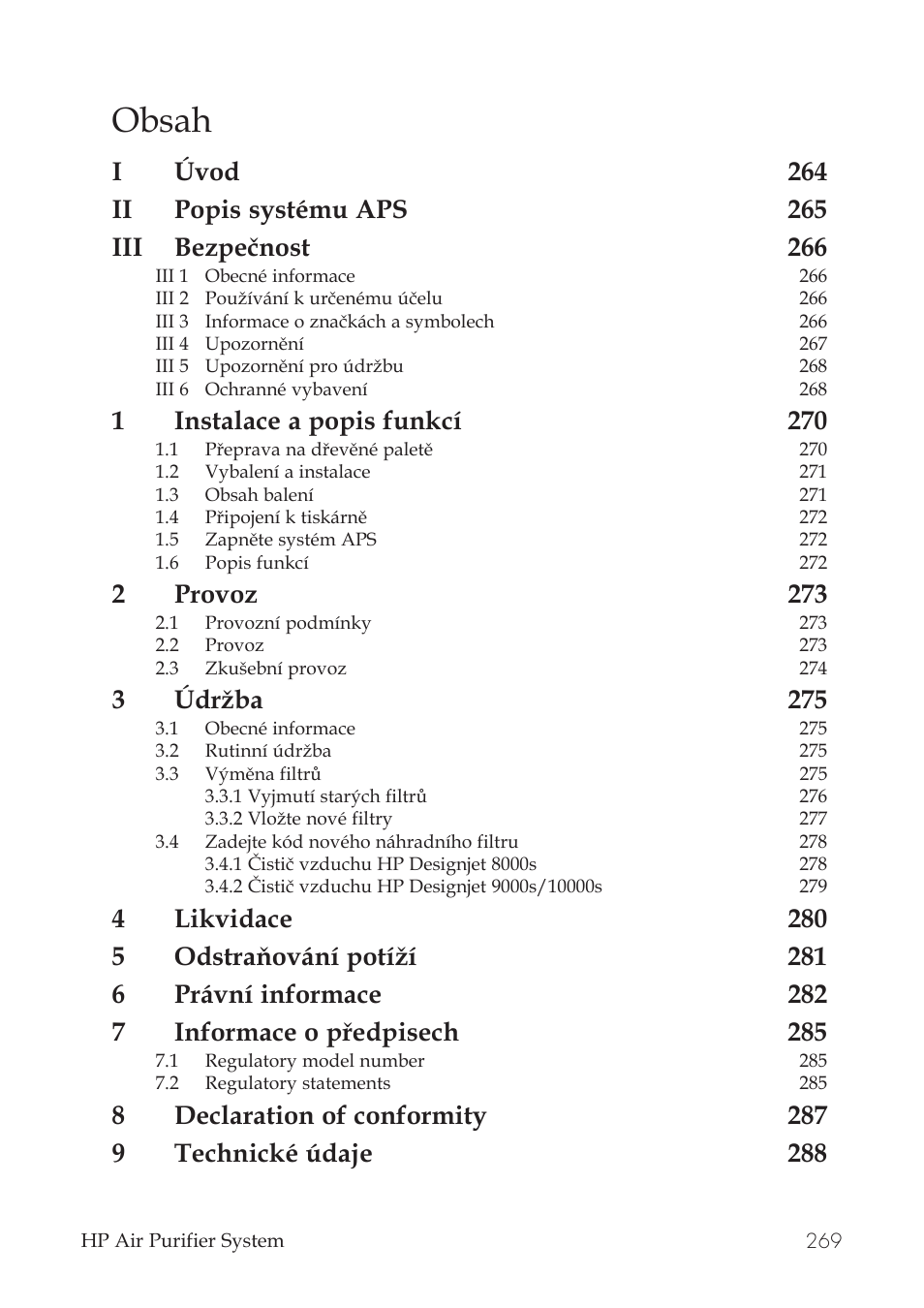 Obsah

I Úvod 264

II Popis systému APS 265

III Bezpečnost 266

III 1 Obecné informace 266
III 2 Používání k určenému účelu 266
III 3 Informace o značkách a symbolech 266
III 4 Upozornění 267
III 5 Upozornění pro údržbu 268
III 6 Ochranné vybavení 268

1 Instalace a popis funkcí 270

1.1 Přeprava na dřevěné paletě 270
1.2 Vybalení a instalace 271
1.3 Obsah balení 271
1.4 Připojení k tiskárně 272
1.5 Zapněte systém APS 272
1.6 Popis funkcí 272

2 Provoz 273

2.1 Provozní podmínky 273
2.2 Provoz 273
2.3 Zkušební provoz 274

3 Údržba 275

3.1 Obecné informace 275
3.2 Rutinní údržba 275
3.3 Výměna filtrů 275
3.3.1 Vyjmutí starých filtrů 276
3.3.2 Vložte nové filtry 277
3.4 Zadejte kód nového náhradního filtru 278
3.4.1 Čistič vzduchu HP Designjet 8000s 278
3.4.2 Čistič vzduchu HP Designjet 9000s/10000s 279

4 Likvidace 280

5 Odstraňování potíží 281

6 Právní informace 282

7 Informace o předpisech 285

7.1 Regulatory model number 285
7.2 Regulatory statements 285

8 Declaration of conformity 287

9 Technické údaje 288

HP Air Purifier System 269